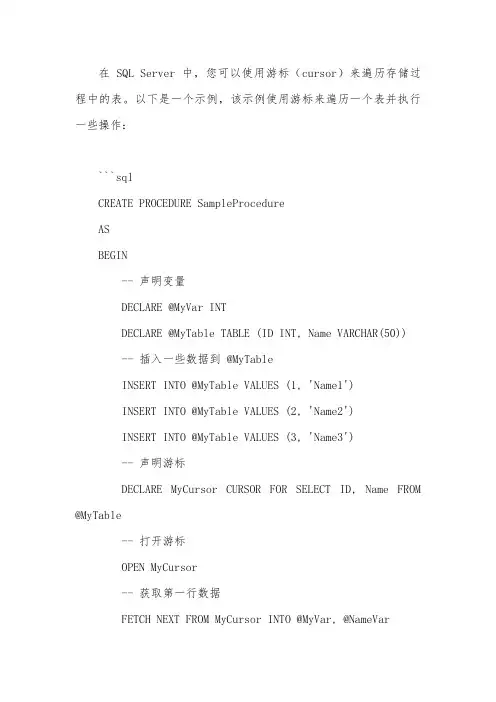 在 SQL Server 中，您可以使用游标（cursor）来遍历存储过程中的表。以下是一个示例，该示例使用游标来遍历一个表并执行一些操作：

```sql

CREATE PROCEDURE SampleProcedure

AS

BEGIN

-- 声明变量

DECLARE @MyVar INT

DECLARE @MyTable TABLE (ID INT, Name VARCHAR(50))

-- 插入一些数据到 @MyTable

INSERT INTO @MyTable VALUES (1, 'Name1')

INSERT INTO @MyTable VALUES (2, 'Name2')

INSERT INTO @MyTable VALUES (3, 'Name3')

-- 声明游标

DECLARE MyCursor CURSOR FOR SELECT ID, Name FROM @MyTable

-- 打开游标

OPEN MyCursor

-- 获取第一行数据

FETCH NEXT FROM MyCursor INTO @MyVar, @NameVar